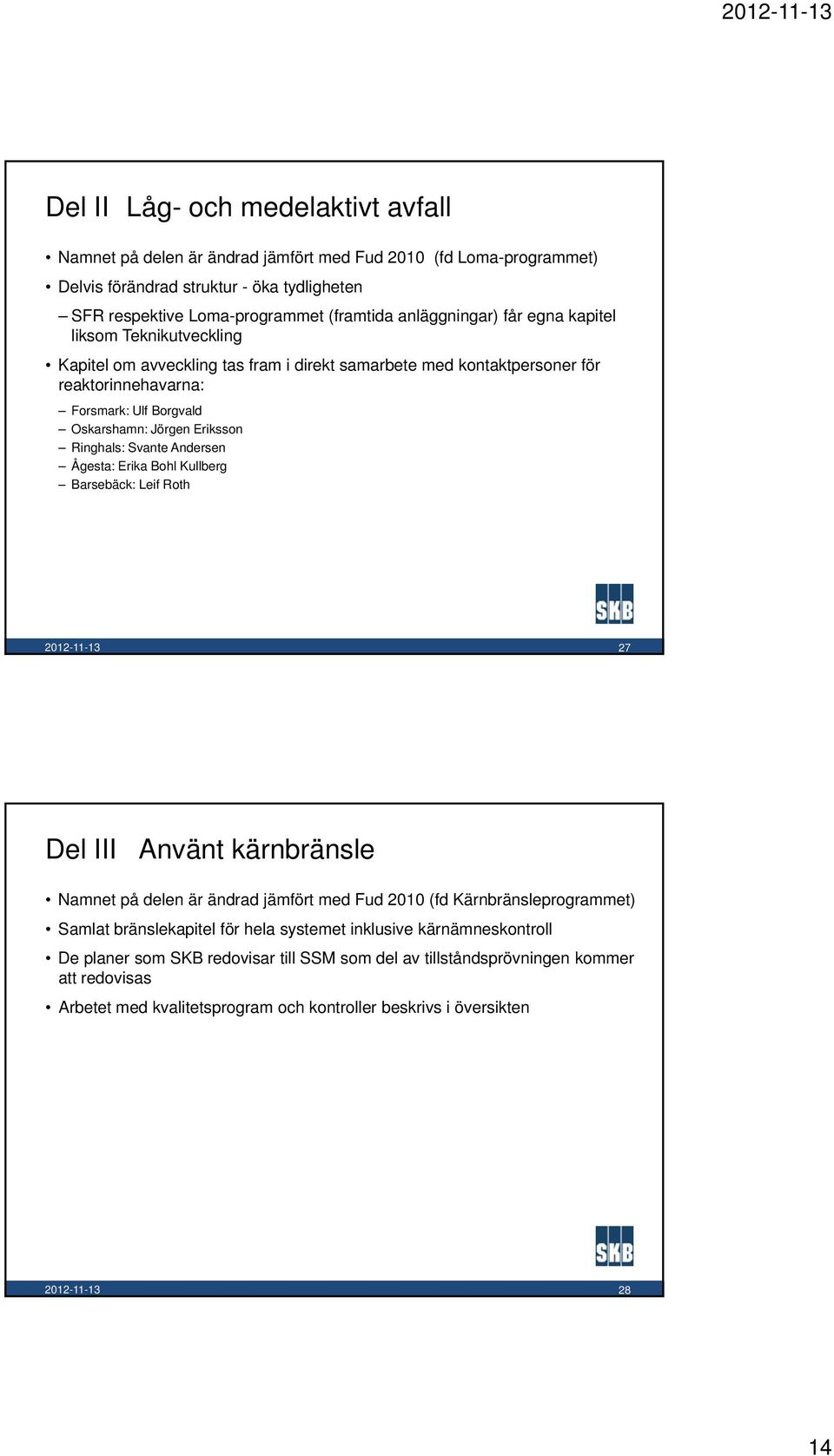 2012-11-13

Del II Låg- och medelaktivt avfall

• Namnet på delen är ändrad jämfört med Fud 2010 (fd Loma-programmet)
• Delvis förändrad struktur - öka tydligheten
– SFR respektive Loma-programmet (framtida anläggningar) får egna kapitel liksom Teknikutveckling
• Kapitel om avveckling tas fram i direkt samarbete med kontaktpersoner för reaktorinnehavarna:
– Forsmark: Ulf Borgvald
– Oskarshamn: Jörgen Eriksson
– Ringhals: Svante Andersen
– Ågesta: Erika Bohl Kullberg
– Barsebäck: Leif Roth

SKB

2012-11-13 27

Del III Använt kärnbränsle

• Namnet på delen är ändrad jämfört med Fud 2010 (fd Kärnbränsleprogrammet)
• Samlat bränslekapitel för hela systemet inklusive kärnämneskontroll
• De planer som SKB redovisar till SSM som del av tillståndsprövningen kommer att redovisas
• Arbetet med kvalitetsprogram och kontroller beskrivs i översikten

SKB

2012-11-13 28

14